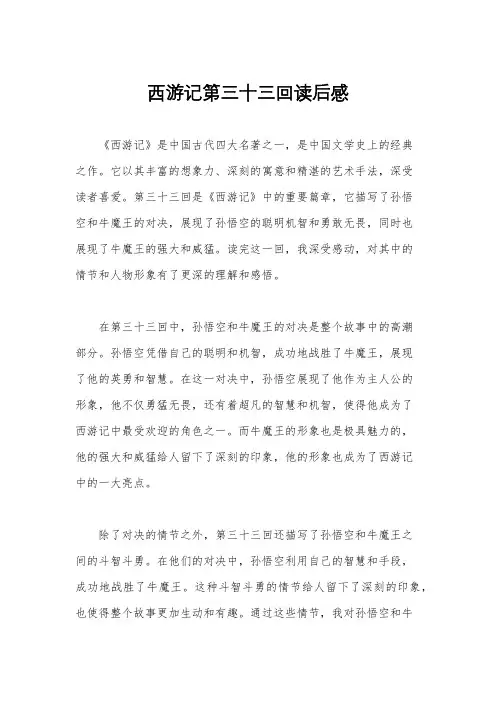 西游记第三十三回读后感

《西游记》是中国古代四大名著之一，是中国文学史上的经典之作。它以其丰富的想象力、深刻的寓意和精湛的艺术手法，深受读者喜爱。第三十三回是《西游记》中的重要篇章，它描写了孙悟空和牛魔王的对决，展现了孙悟空的聪明机智和勇敢无畏，同时也展现了牛魔王的强大和威猛。读完这一回，我深受感动，对其中的情节和人物形象有了更深的理解和感悟。

在第三十三回中，孙悟空和牛魔王的对决是整个故事中的高潮部分。孙悟空凭借自己的聪明和机智，成功地战胜了牛魔王，展现了他的英勇和智慧。在这一对决中，孙悟空展现了他作为主人公的形象，他不仅勇猛无畏，还有着超凡的智慧和机智，使得他成为了西游记中最受欢迎的角色之一。而牛魔王的形象也是极具魅力的，他的强大和威猛给人留下了深刻的印象，他的形象也成为了西游记中的一大亮点。

除了对决的情节之外，第三十三回还描写了孙悟空和牛魔王之间的斗智斗勇。在他们的对决中，孙悟空利用自己的智慧和手段，成功地战胜了牛魔王。这种斗智斗勇的情节给人留下了深刻的印象，也使得整个故事更加生动和有趣。通过这些情节，我对孙悟空和牛